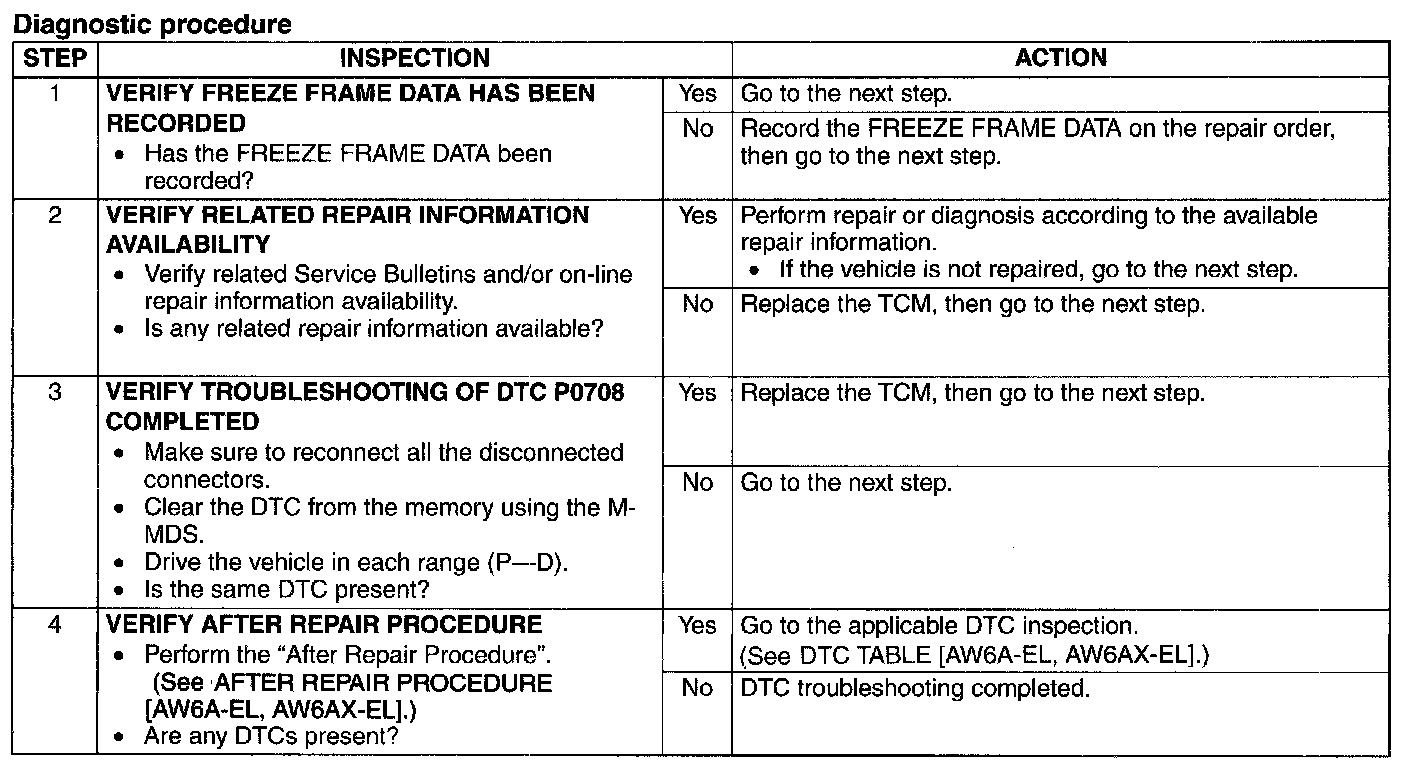 Diagnostic procedure

| STEP | INSPECTION | | ACTION |
|---|---|---|---|
| 1 | VERIFY FREEZE FRAME DATA HAS BEEN RECORDED • Has the FREEZE FRAME DATA been recorded? | Yes | Go to the next step. |
| | | No | Record the FREEZE FRAME DATA on the repair order, then go to the next step. |
| 2 | VERIFY RELATED REPAIR INFORMATION AVAILABILITY • Verify related Service Bulletins and/or on-line repair information availability. • Is any related repair information available? | Yes | Perform repair or diagnosis according to the available repair information. • If the vehicle is not repaired, go to the next step. |
| | | No | Replace the TCM, then go to the next step. |
| 3 | VERIFY TROUBLESHOOTING OF DTC P0708 COMPLETED • Make sure to reconnect all the disconnected connectors. • Clear the DTC from the memory using the M-MDS. • Drive the vehicle in each range (P—D). • Is the same DTC present? | Yes | Replace the TCM, then go to the next step. |
| | | No | Go to the next step. |
| 4 | VERIFY AFTER REPAIR PROCEDURE • Perform the "After Repair Procedure". (See AFTER REPAIR PROCEDURE [AW6A-EL, AW6AX-EL].) • Are any DTCs present? | Yes | Go to the applicable DTC inspection. (See DTC TABLE [AW6A-EL, AW6AX-EL].) |
| | | No | DTC troubleshooting completed. |